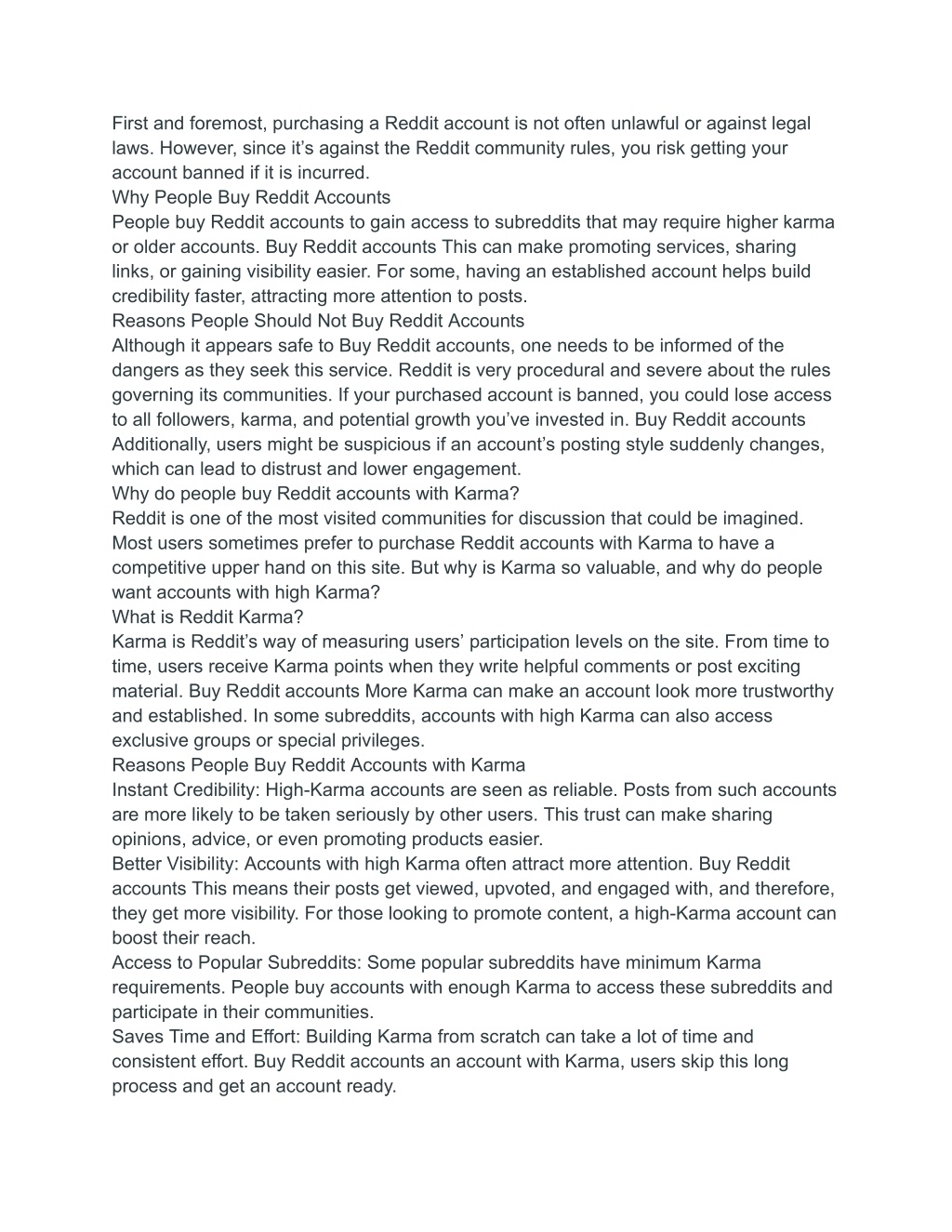 First and foremost, purchasing a Reddit account is not often unlawful or against legal laws. However, since it’s against the Reddit community rules, you risk getting your account banned if it is incurred.

Why People Buy Reddit Accounts

People buy Reddit accounts to gain access to subreddits that may require higher karma or older accounts. Buy Reddit accounts This can make promoting services, sharing links, or gaining visibility easier. For some, having an established account helps build credibility faster, attracting more attention to posts.

Reasons People Should Not Buy Reddit Accounts

Although it appears safe to Buy Reddit accounts, one needs to be informed of the dangers as they seek this service. Reddit is very procedural and severe about the rules governing its communities. If your purchased account is banned, you could lose access to all followers, karma, and potential growth you’ve invested in. Buy Reddit accounts Additionally, users might be suspicious if an account’s posting style suddenly changes, which can lead to distrust and lower engagement.

Why do people buy Reddit accounts with Karma?

Reddit is one of the most visited communities for discussion that could be imagined. Most users sometimes prefer to purchase Reddit accounts with Karma to have a competitive upper hand on this site. But why is Karma so valuable, and why do people want accounts with high Karma?

What is Reddit Karma?

Karma is Reddit’s way of measuring users’ participation levels on the site. From time to time, users receive Karma points when they write helpful comments or post exciting material. Buy Reddit accounts More Karma can make an account look more trustworthy and established. In some subreddits, accounts with high Karma can also access exclusive groups or special privileges.

Reasons People Buy Reddit Accounts with Karma

Instant Credibility: High-Karma accounts are seen as reliable. Posts from such accounts are more likely to be taken seriously by other users. This trust can make sharing opinions, advice, or even promoting products easier.

Better Visibility: Accounts with high Karma often attract more attention. Buy Reddit accounts This means their posts get viewed, upvoted, and engaged with, and therefore, they get more visibility. For those looking to promote content, a high-Karma account can boost their reach.

Access to Popular Subreddits: Some popular subreddits have minimum Karma requirements. People buy accounts with enough Karma to access these subreddits and participate in their communities.

Saves Time and Effort: Building Karma from scratch can take a lot of time and consistent effort. Buy Reddit accounts an account with Karma, users skip this long process and get an account ready.